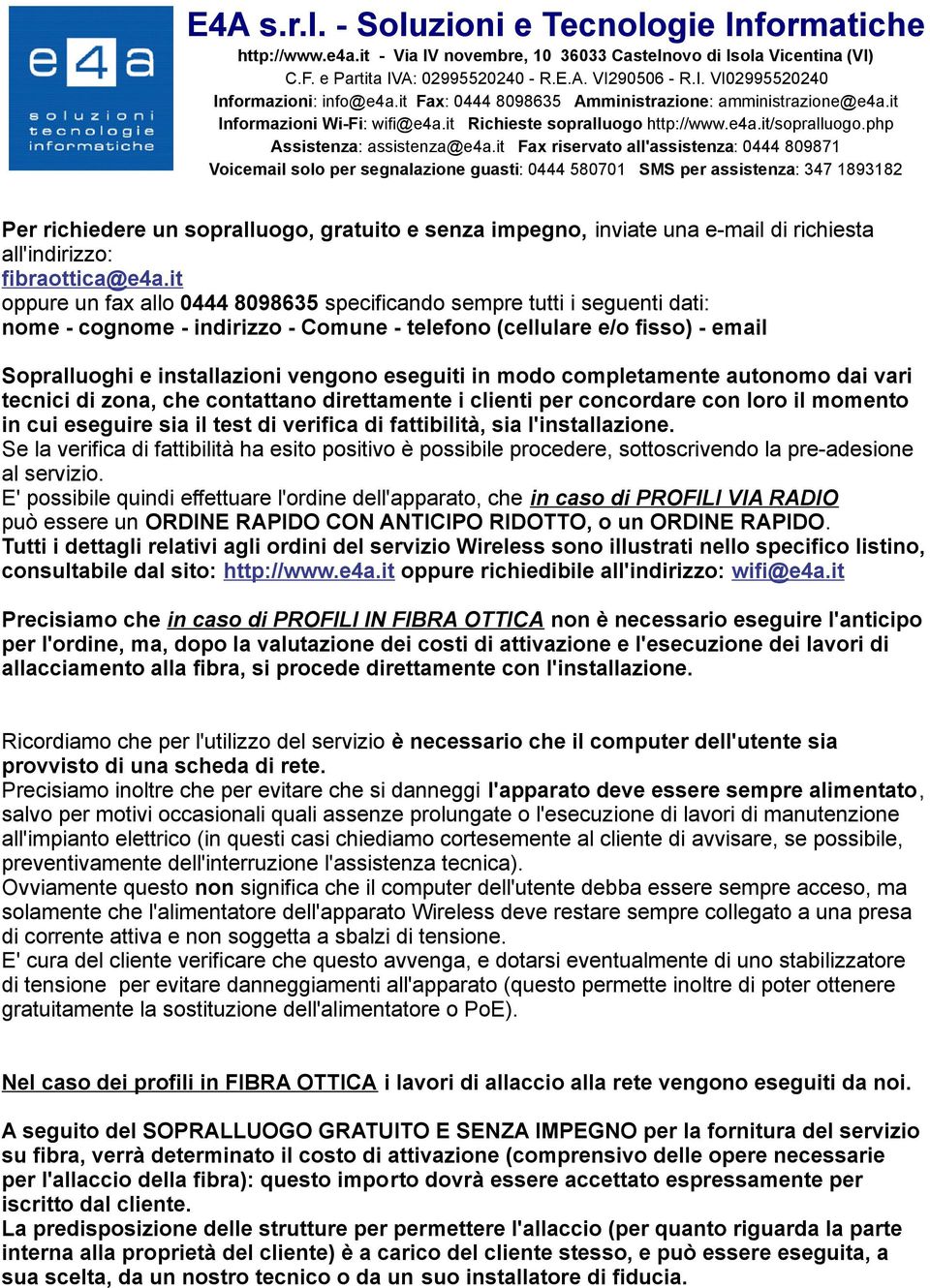 e4a
soluzioni tecnologie informatiche

E4A s.r.l. - Soluzioni e Tecnologie Informatiche
http://www.e4a.it - Via IV novembre, 10 36033 Castelnovo di Isola Vicentina (VI)
C.F. e Partita IVA: 02995520240 - R.E.A. VI290506 - R.I. VI02995520240
Informazioni: info@e4a.it Fax: 0444 8098635 Amministrazione: amministrazione@e4a.it
Informazioni Wi-Fi: wifi@e4a.it Richieste sopralluogo http://www.e4a.it/sopralluogo.php
Assistenza: assistenza@e4a.it Fax riservato all'assistenza: 0444 809871
Voicemail solo per segnalazione guasti: 0444 580701 SMS per assistenza: 347 1893182

Per richiedere un sopralluogo, gratuito e senza impegno, inviate una e-mail di richiesta all'indirizzo:
fibraottica@e4a.it
oppure un fax allo 0444 8098635 specificando sempre tutti i seguenti dati:
nome - cognome - indirizzo - Comune - telefono (cellulare e/o fisso) - email

Sopralluoghi e installazioni vengono eseguiti in modo completamente autonomo dai vari tecnici di zona, che contattano direttamente i clienti per concordare con loro il momento in cui eseguire sia il test di verifica di fattibilità, sia l'installazione.
Se la verifica di fattibilità ha esito positivo è possibile procedere, sottoscrivendo la pre-adesione al servizio.
E' possibile quindi effettuare l'ordine dell'apparato, che in caso di PROFILI VIA RADIO può essere un ORDINE RAPIDO CON ANTICIPO RIDOTTO, o un ORDINE RAPIDO.
Tutti i dettagli relativi agli ordini del servizio Wireless sono illustrati nello specifico listino, consultabile dal sito: http://www.e4a.it oppure richiedibile all'indirizzo: wifi@e4a.it

Precisiamo che in caso di PROFILI IN FIBRA OTTICA non è necessario eseguire l'anticipo per l'ordine, ma, dopo la valutazione dei costi di attivazione e l'esecuzione dei lavori di allacciamento alla fibra, si procede direttamente con l'installazione.

Ricordiamo che per l'utilizzo del servizio è necessario che il computer dell'utente sia provvisto di una scheda di rete.
Precisiamo inoltre che per evitare che si danneggi l'apparato deve essere sempre alimentato, salvo per motivi occasionali quali assenze prolungate o l'esecuzione di lavori di manutenzione all'impianto elettrico (in questi casi chiediamo cortesemente al cliente di avvisare, se possibile, preventivamente dell'interruzione l'assistenza tecnica).
Ovviamente questo non significa che il computer dell'utente debba essere sempre acceso, ma solamente che l'alimentatore dell'apparato Wireless deve restare sempre collegato a una presa di corrente attiva e non soggetta a sbalzi di tensione.
E' cura del cliente verificare che questo avvenga, e dotarsi eventualmente di uno stabilizzatore di tensione per evitare danneggiamenti all'apparato (questo permette inoltre di poter ottenere gratuitamente la sostituzione dell'alimentatore o PoE).

Nel caso dei profili in FIBRA OTTICA i lavori di allaccio alla rete vengono eseguiti da noi.

A seguito del SOPRALLUOGO GRATUITO E SENZA IMPEGNO per la fornitura del servizio su fibra, verrà determinato il costo di attivazione (comprensivo delle opere necessarie per l'allaccio della fibra): questo importo dovrà essere accettato espressamente per iscritto dal cliente.
La predisposizione delle strutture per permettere l'allaccio (per quanto riguarda la parte interna alla proprietà del cliente) è a carico del cliente stesso, e può essere eseguita, a sua scelta, da un nostro tecnico o da un suo installatore di fiducia.